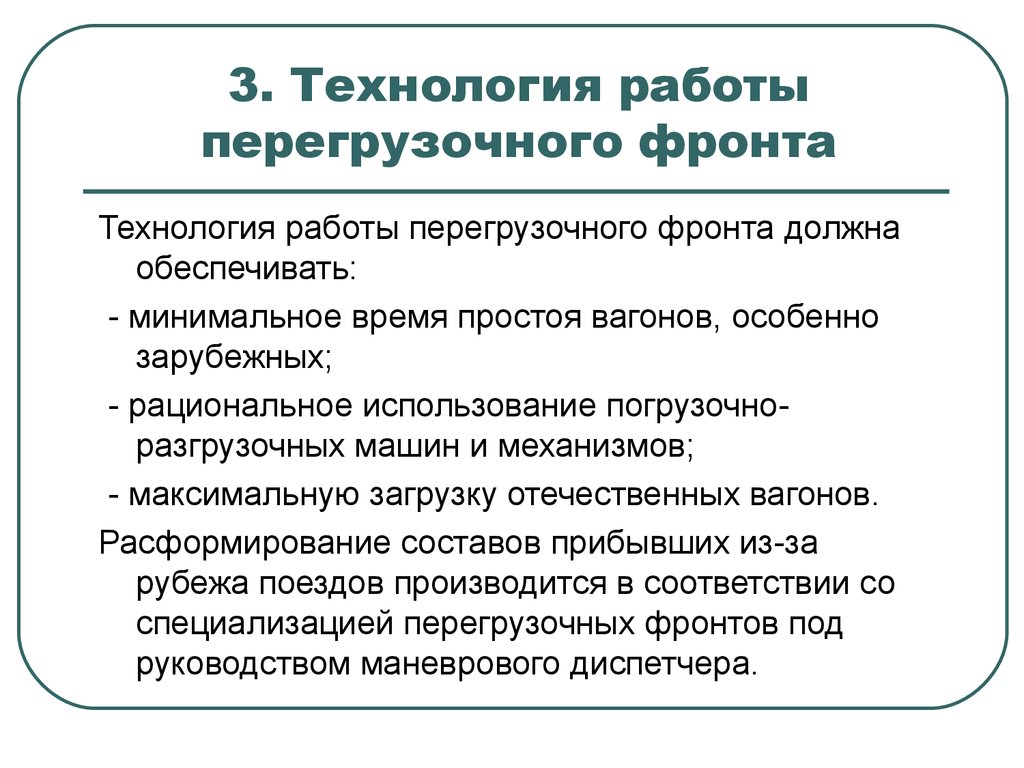 3. Технология работы перегрузочного фронта

Технология работы перегрузочного фронта должна обеспечивать:

- минимальное время простоя вагонов, особенно зарубежных;

- рациональное использование погрузочно-разгрузочных машин и механизмов;

- максимальную загрузку отечественных вагонов.

Расформирование составов прибывших из-за рубежа поездов производится в соответствии со специализацией перегрузочных фронтов под руководством маневрового диспетчера.